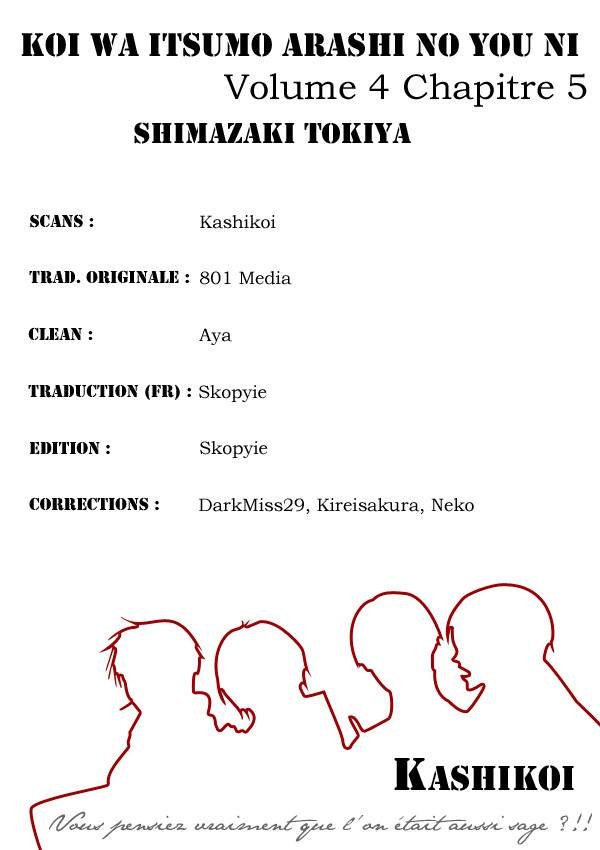 KOI WA ITSUMO ARASHI NO YOU NI
Volume 4 Chapitre 5
SHIMAZAKI TOKIYA

SCANS : Kashikoi

TRAD. ORIGINALE : 801 Media

CLEAN : Aya

TRADUCTION (FR) : Skopyie

EDITION : Skopyie

CORRECTIONS : DarkMiss29, Kireisakura, Neko

KASHIKOI

Vous pensiez vraiment que l'on était aussi sage ?!!